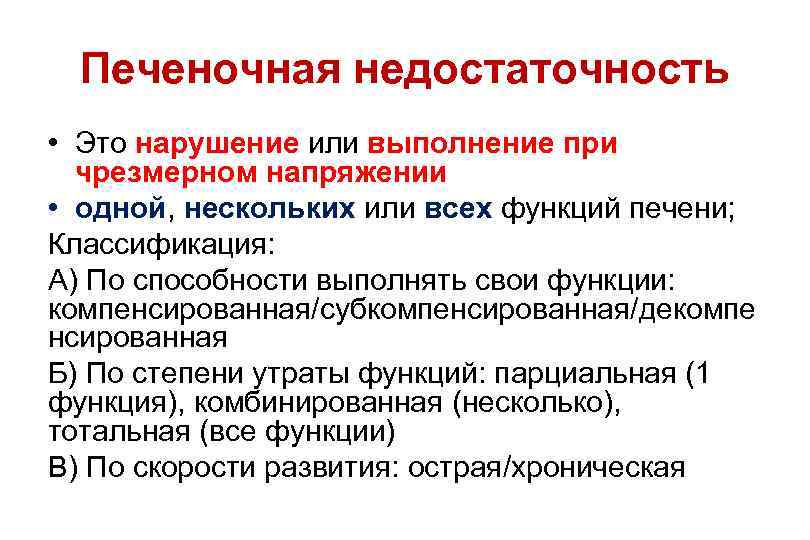 Печеночная недостаточность

• Это нарушение или выполнение при чрезмерном напряжении
• одной, нескольких или всех функций печени;

Классификация:

А) По способности выполнять свои функции: компенсированная/субкомпенсированная/декомпенсированная

Б) По степени утраты функций: парциальная (1 функция), комбинированная (несколько), тотальная (все функции)

В) По скорости развития: острая/хроническая